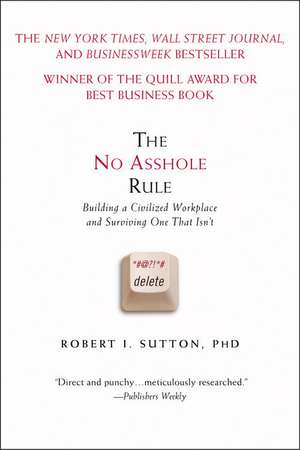 THE NEW YORK TIMES, WALL STREET JOURNAL, AND BUSINESSWEEK BESTSELLER

WINNER OF THE QUILL AWARD FOR BEST BUSINESS BOOK

THE
NO ASSHOLE
RULE

Building a Civilized Workplace and Surviving One That Isn't

*#@?!*#
delete

ROBERT I. SUTTON, PHD

"Direct and punchy…meticulously researched."
—Publishers Weekly